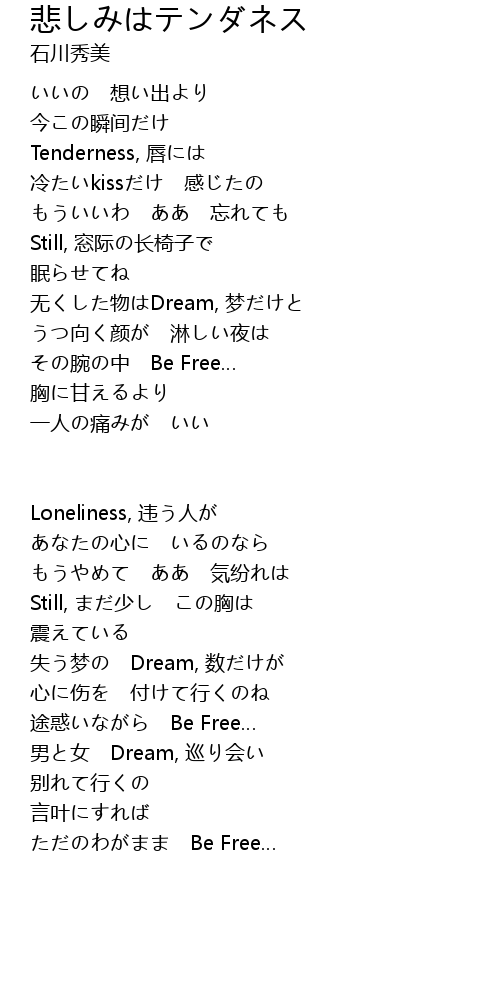 悲しみはテンダネス
石川秀美

いいの　想い出より
今この瞬间だけ
Tenderness, 唇には
冷たいkissだけ　感じたの
もういいわ　ああ　忘れても
Still, 窓际の长椅子で
眠らせてね
无くした物はDream, 梦だけと
うつ向く颜が　淋しい夜は
その腕の中　Be Free...
胸に甘えるより
一人の痛みが　いい

Loneliness, 违う人が
あなたの心に　いるのなら
もうやめて　ああ　気纷れは
Still, まだ少し　この胸は
震えている
失う梦の　Dream, 数だけが
心に伤を　付けて行くのね
途惑いながら　Be Free...
男と女　Dream, 巡り会い
别れて行くの
言叶にすれば
ただのわがまま　Be Free...